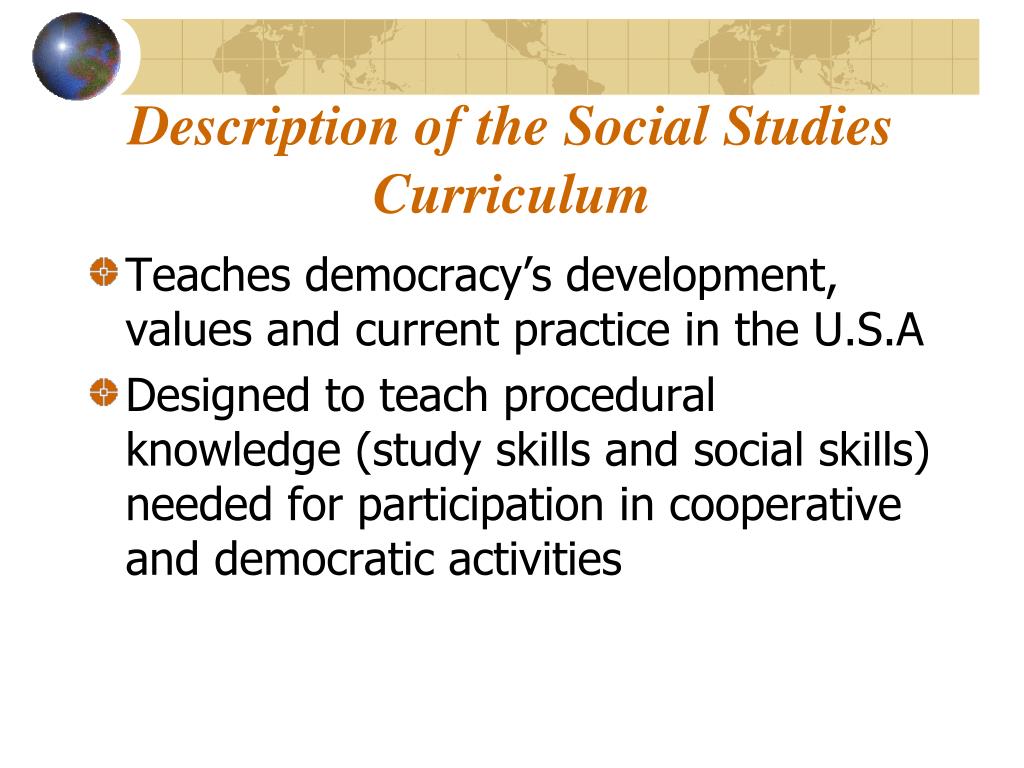 Description of the Social Studies Curriculum

Teaches democracy’s development, values and current practice in the U.S.A

Designed to teach procedural knowledge (study skills and social skills) needed for participation in cooperative and democratic activities